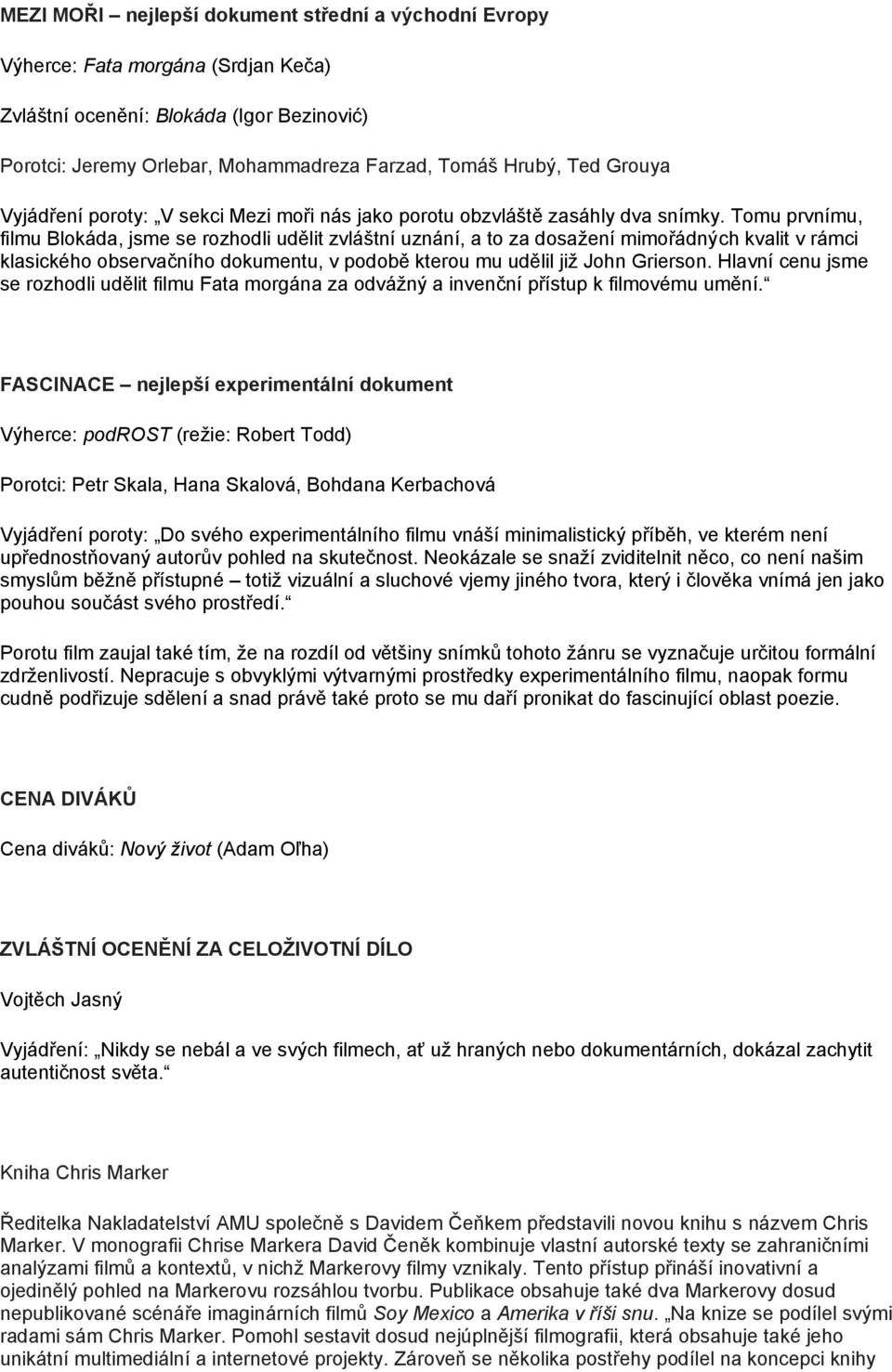 MEZI MOŘI – nejlepší dokument střední a východní Evropy

Výherce: Fata morgána (Srdjan Keča)

Zvláštní ocenění: Blokáda (Igor Bezinović)

Porotci: Jeremy Orlebar, Mohammadreza Farzad, Tomáš Hrubý, Ted Grouya

Vyjádření poroty: „V sekci Mezi moři nás jako porotu obzvláště zasáhly dva snímky. Tomu prvnímu, filmu Blokáda, jsme se rozhodli udělit zvláštní uznání, a to za dosažení mimořádných kvalit v rámci klasického observačního dokumentu, v podobě kterou mu udělil již John Grierson. Hlavní cenu jsme se rozhodli udělit filmu Fata morgána za odvážný a invenční přístup k filmovému umění.“

FASCINACE – nejlepší experimentální dokument

Výherce: podROST (režie: Robert Todd)

Porotci: Petr Skala, Hana Skalová, Bohdana Kerbachová

Vyjádření poroty: „Do svého experimentálního filmu vnáší minimalistický příběh, ve kterém není upřednostňovaný autorův pohled na skutečnost. Neokázale se snaží zviditelnit něco, co není našim smyslům běžně přístupné – totiž vizuální a sluchové vjemy jiného tvora, který i člověka vnímá jen jako pouhou součást svého prostředí.“

Porotu film zaujal také tím, že na rozdíl od většiny snímků tohoto žánru se vyznačuje určitou formální zdrženlivostí. Nepracuje s obvyklými výtvarnými prostředky experimentálního filmu, naopak formu cudně podřizuje sdělení a snad právě také proto se mu daří pronikat do fascinující oblast poezie.

CENA DIVÁKŮ

Cena diváků: Nový život (Adam Oľha)

ZVLÁŠTNÍ OCENĚNÍ ZA CELOŽIVOTNÍ DÍLO

Vojtěch Jasný

Vyjádření: „Nikdy se nebál a ve svých filmech, ať už hraných nebo dokumentárních, dokázal zachytit autentičnost světa.“

Kniha Chris Marker

Ředitelka Nakladatelství AMU společně s Davidem Čeňkem představili novou knihu s názvem Chris Marker. V monografii Chrise Markera David Čeněk kombinuje vlastní autorské texty se zahraničními analýzami filmů a kontextů, v nichž Markerovy filmy vznikaly. Tento přístup přináší inovativní a ojedinělý pohled na Markerovu rozsáhlou tvorbu. Publikace obsahuje také dva Markerovy dosud nepublikované scénáře imaginárních filmů Soy Mexico a Amerika v říši snu. „Na knize se podílel svými radami sám Chris Marker. Pomohl sestavit dosud nejúplnější filmografii, která obsahuje také jeho unikátní multimediální a internetové projekty. Zároveň se několika postřehy podílel na koncepci knihy